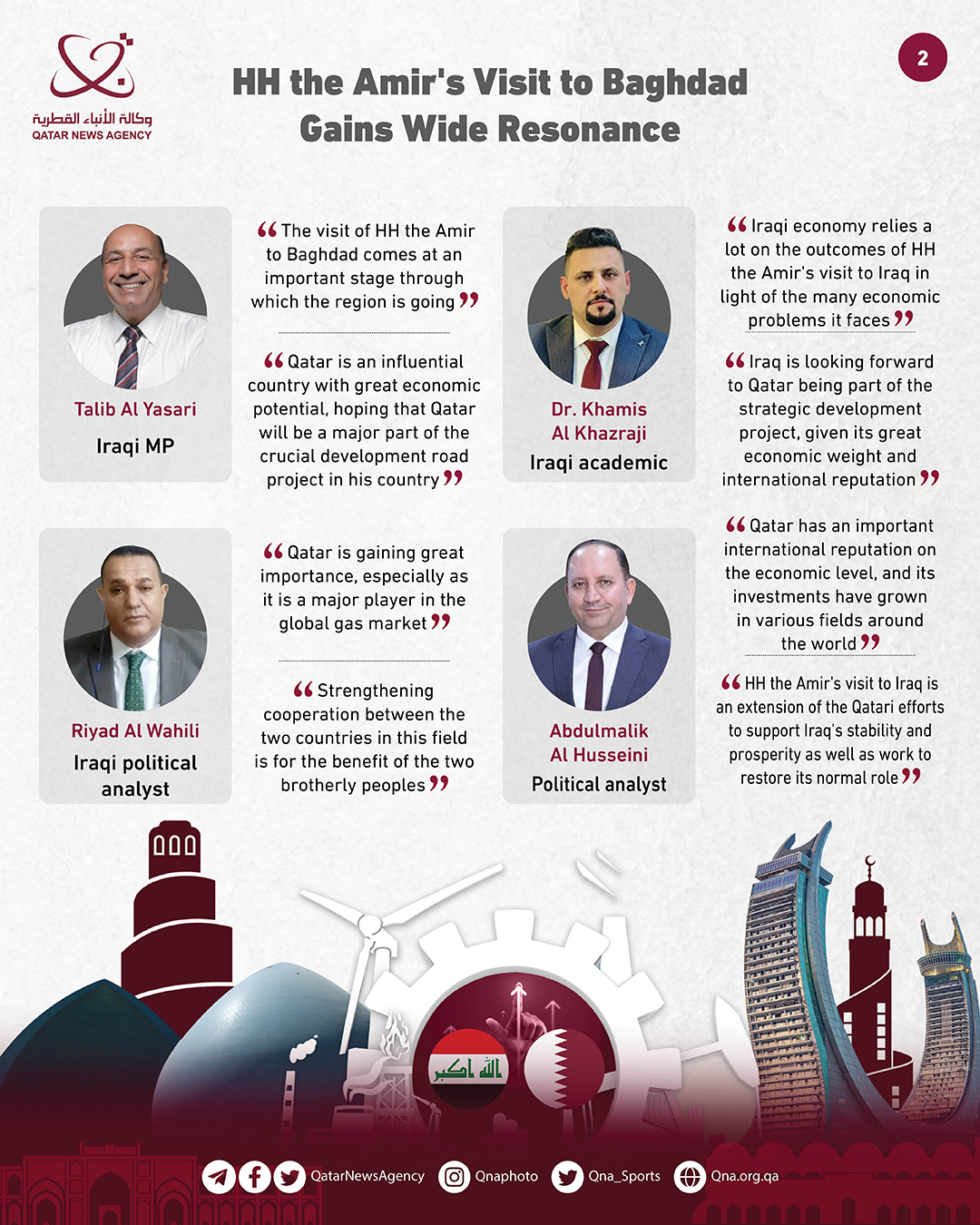 وكالة الأنباء القطرية
QATAR NEWS AGENCY

2

HH the Amir's Visit to Baghdad Gains Wide Resonance

Talib Al Yasari
Iraqi MP

“The visit of HH the Amir to Baghdad comes at an important stage through which the region is going”

“Qatar is an influential country with great economic potential, hoping that Qatar will be a major part of the crucial development road project in his country”

Dr. Khamis Al Khazraji
Iraqi academic

“Iraqi economy relies a lot on the outcomes of HH the Amir's visit to Iraq in light of the many economic problems it faces”

“Iraq is looking forward to Qatar being part of the strategic development project, given its great economic weight and international reputation”

Riyad Al Wahili
Iraqi political analyst

“Qatar is gaining great importance, especially as it is a major player in the global gas market”

“Strengthening cooperation between the two countries in this field is for the benefit of the two brotherly peoples”

Abdulmalik Al Husseini
Political analyst

“Qatar has an important international reputation on the economic level, and its investments have grown in various fields around the world”

“HH the Amir's visit to Iraq is an extension of the Qatari efforts to support Iraq's stability and prosperity as well as work to restore its normal role”

الله اكبر

QatarNewsAgency Qnaphoto Qna_Sports Qna.org.qa